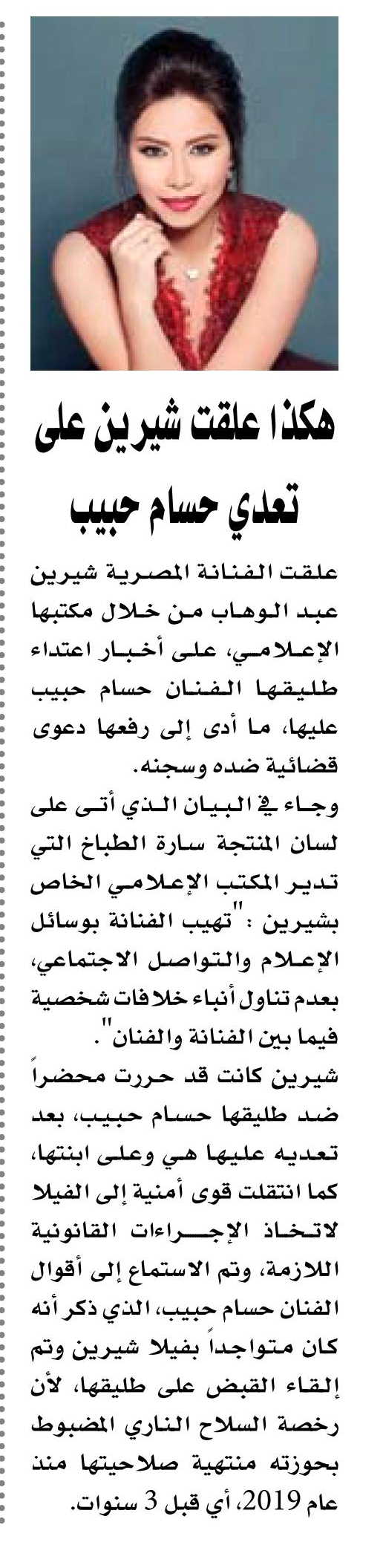 هكذا علقت شيرين على تعدي حسام حبيب

علقت الفنانة المصرية شيرين عبد الوهاب من خلال مكتبها الإعلامي، على أخبار اعتداء طليقها الفنان حسام حبيب عليها، ما أدى إلى رفعها دعوى قضائية ضده وسجنه.
وجاء في البيان الذي أتى على لسان المنتجة سارة الطباخ التي تدير المكتب الإعلامي الخاص بشيرين : "تهيب الفنانة بوسائل الإعلام والتواصل الاجتماعي، بعدم تناول أنباء خلافات شخصية فيما بين الفنانة والفنان".
شيرين كانت قد حررت محضراً ضد طليقها حسام حبيب، بعد تعديه عليها هي وعلى ابنتها، كما انتقلت قوى أمنية إلى الفيلا لاتخاذ الإجراءات القانونية اللازمة، وتم الاستماع إلى أقوال الفنان حسام حبيب، الذي ذكر أنه كان متواجداً بفيلا شيرين وتم إلقاء القبض على طليقها، لأن رخصة السلاح الناري المضبوط بحوزته منتهية صلاحيتها منذ عام 2019، أي قبل 3 سنوات.